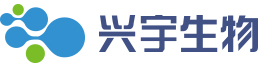 兴宇生物